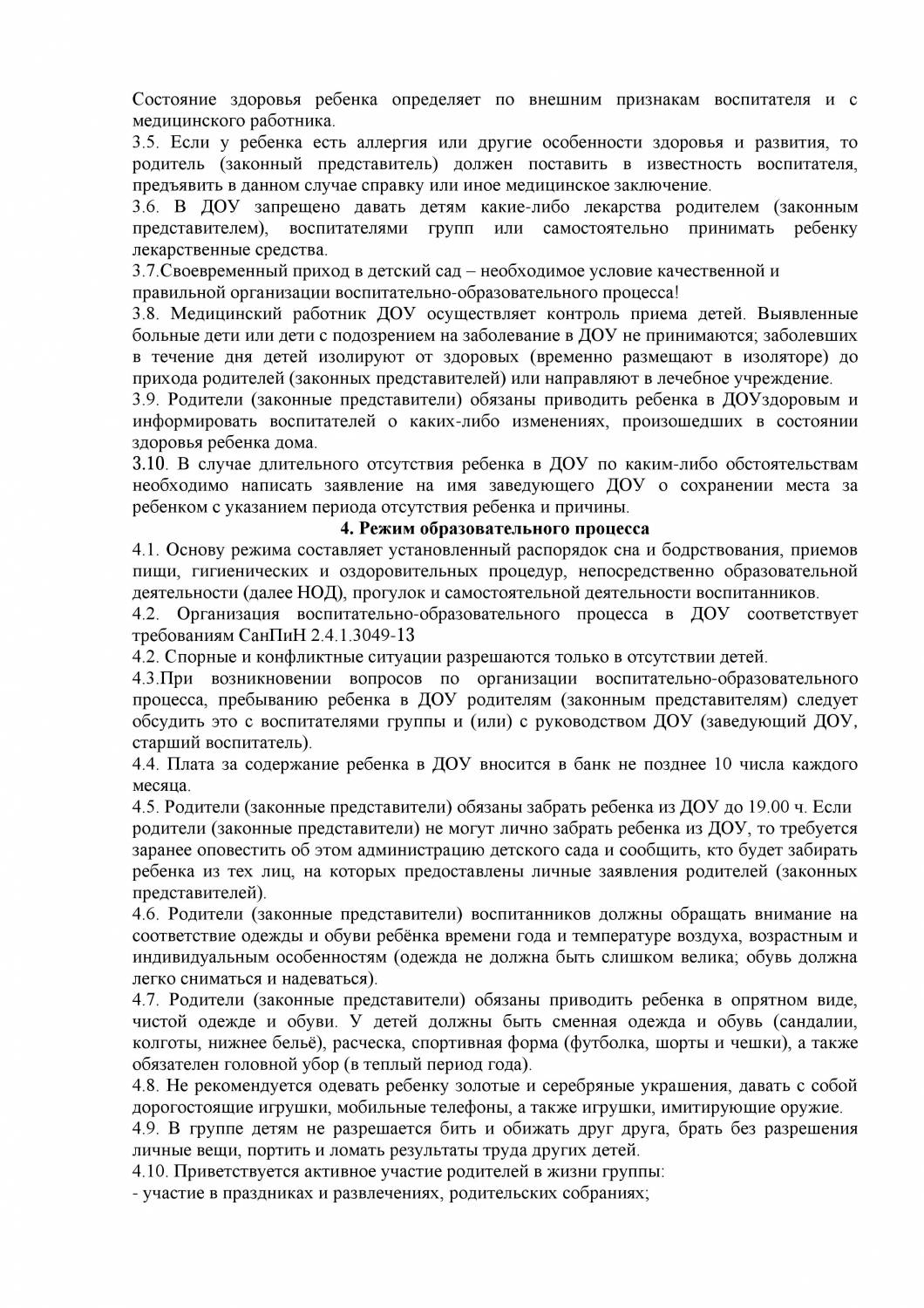 Состояние здоровья ребенка определяет по внешним признакам воспитателя и с медицинского работника.
3.5. Если у ребенка есть аллергия или другие особенности здоровья и развития, то родитель (законный представитель) должен поставить в известность воспитателя, предъявить в данном случае справку или иное медицинское заключение.
3.6. В ДОУ запрещено давать детям какие-либо лекарства родителем (законным представителем), воспитателями групп или самостоятельно принимать ребенку лекарственные средства.
3.7.Своевременный приход в детский сад – необходимое условие качественной и правильной организации воспитательно-образовательного процесса!
3.8. Медицинский работник ДОУ осуществляет контроль приема детей. Выявленные больные дети или дети с подозрением на заболевание в ДОУ не принимаются; заболевших в течение дня детей изолируют от здоровых (временно размещают в изоляторе) до прихода родителей (законных представителей) или направляют в лечебное учреждение.
3.9. Родители (законные представители) обязаны приводить ребенка в ДОУздоровым и информировать воспитателей о каких-либо изменениях, произошедших в состоянии здоровья ребенка дома.
3.10. В случае длительного отсутствия ребенка в ДОУ по каким-либо обстоятельствам необходимо написать заявление на имя заведующего ДОУ о сохранении места за ребенком с указанием периода отсутствия ребенка и причины.
4. Режим образовательного процесса
4.1. Основу режима составляет установленный распорядок сна и бодрствования, приемов пищи, гигиенических и оздоровительных процедур, непосредственно образовательной деятельности (далее НОД), прогулок и самостоятельной деятельности воспитанников.
4.2. Организация воспитательно-образовательного процесса в ДОУ соответствует требованиям СанПиН 2.4.1.3049-13
4.2. Спорные и конфликтные ситуации разрешаются только в отсутствии детей.
4.3.При возникновении вопросов по организации воспитательно-образовательного процесса, пребыванию ребенка в ДОУ родителям (законным представителям) следует обсудить это с воспитателями группы и (или) с руководством ДОУ (заведующий ДОУ, старший воспитатель).
4.4. Плата за содержание ребенка в ДОУ вносится в банк не позднее 10 числа каждого месяца.
4.5. Родители (законные представители) обязаны забрать ребенка из ДОУ до 19.00 ч. Если родители (законные представители) не могут лично забрать ребенка из ДОУ, то требуется заранее оповестить об этом администрацию детского сада и сообщить, кто будет забирать ребенка из тех лиц, на которых предоставлены личные заявления родителей (законных представителей).
4.6. Родители (законные представители) воспитанников должны обращать внимание на соответствие одежды и обуви ребёнка времени года и температуре воздуха, возрастным и индивидуальным особенностям (одежда не должна быть слишком велика; обувь должна легко сниматься и надеваться).
4.7. Родители (законные представители) обязаны приводить ребенка в опрятном виде, чистой одежде и обуви. У детей должны быть сменная одежда и обувь (сандалии, колготы, нижнее бельё), расческа, спортивная форма (футболка, шорты и чешки), а также обязателен головной убор (в теплый период года).
4.8. Не рекомендуется одевать ребенку золотые и серебряные украшения, давать с собой дорогостоящие игрушки, мобильные телефоны, а также игрушки, имитирующие оружие.
4.9. В группе детям не разрешается бить и обижать друг друга, брать без разрешения личные вещи, портить и ломать результаты труда других детей.
4.10. Приветствуется активное участие родителей в жизни группы:
- участие в праздниках и развлечениях, родительских собраниях;